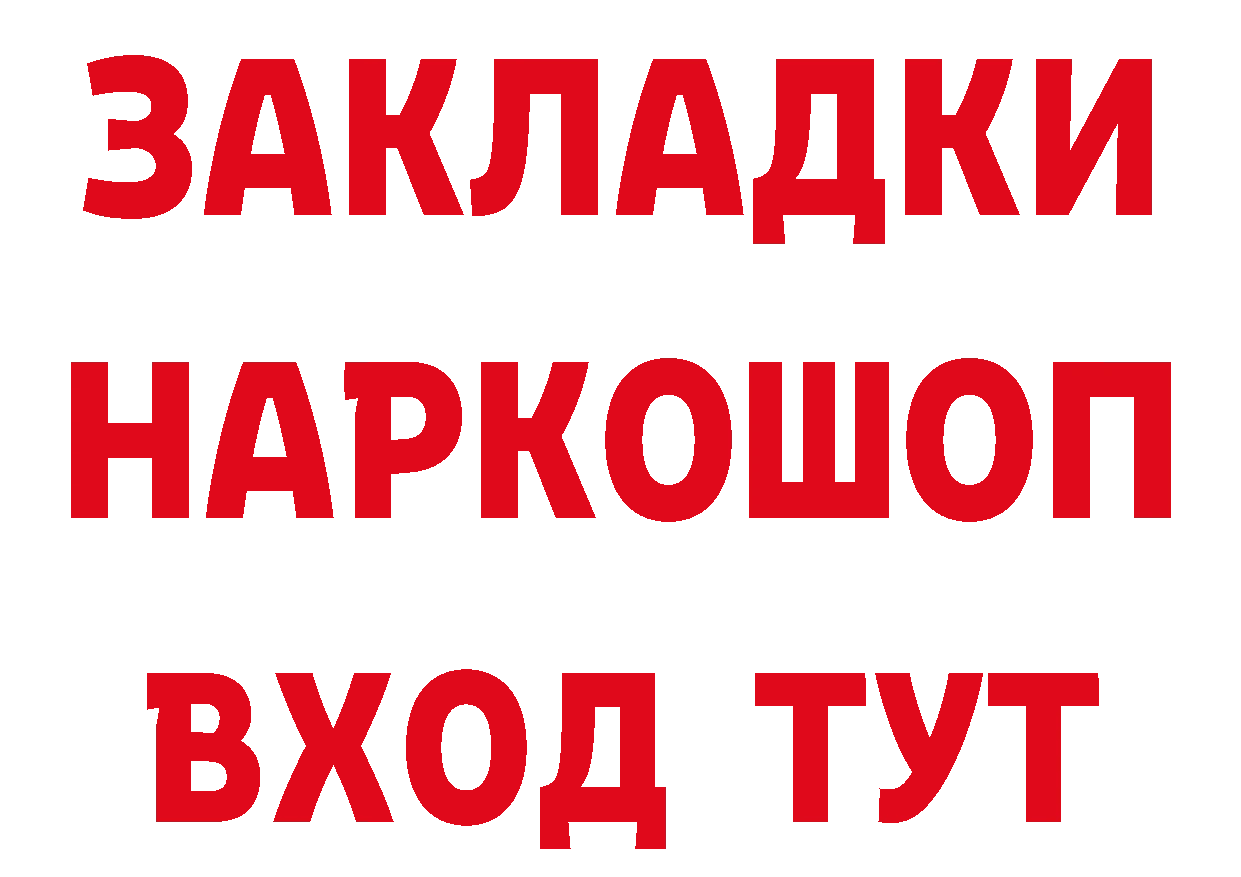 ЗАКЛАДКИ
НАРКОШОП
ВХОД ТУТ